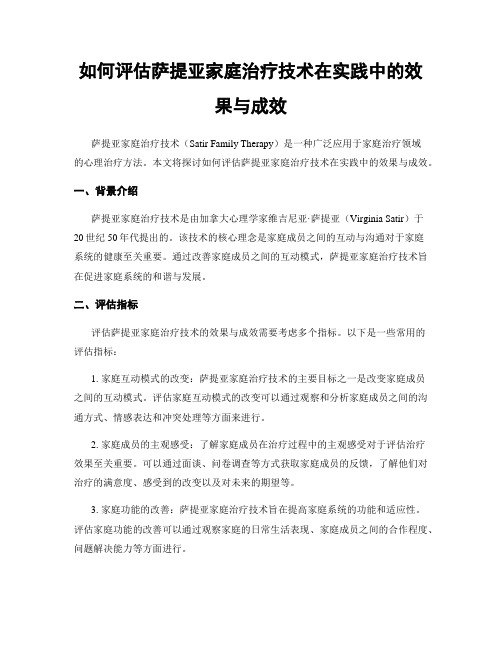 如何评估萨提亚家庭治疗技术在实践中的效果与成效

萨提亚家庭治疗技术（Satir Family Therapy）是一种广泛应用于家庭治疗领域的心理治疗方法。本文将探讨如何评估萨提亚家庭治疗技术在实践中的效果与成效。

一、背景介绍

萨提亚家庭治疗技术是由加拿大心理学家维吉尼亚·萨提亚（Virginia Satir）于20世纪50年代提出的。该技术的核心理念是家庭成员之间的互动与沟通对于家庭系统的健康至关重要。通过改善家庭成员之间的互动模式，萨提亚家庭治疗技术旨在促进家庭系统的和谐与发展。

二、评估指标

评估萨提亚家庭治疗技术的效果与成效需要考虑多个指标。以下是一些常用的评估指标：

1. 家庭互动模式的改变：萨提亚家庭治疗技术的主要目标之一是改变家庭成员之间的互动模式。评估家庭互动模式的改变可以通过观察和分析家庭成员之间的沟通方式、情感表达和冲突处理等方面来进行。

2. 家庭成员的主观感受：了解家庭成员在治疗过程中的主观感受对于评估治疗效果至关重要。可以通过面谈、问卷调查等方式获取家庭成员的反馈，了解他们对治疗的满意度、感受到的改变以及对未来的期望等。

3. 家庭功能的改善：萨提亚家庭治疗技术旨在提高家庭系统的功能和适应性。评估家庭功能的改善可以通过观察家庭的日常生活表现、家庭成员之间的合作程度、问题解决能力等方面进行。